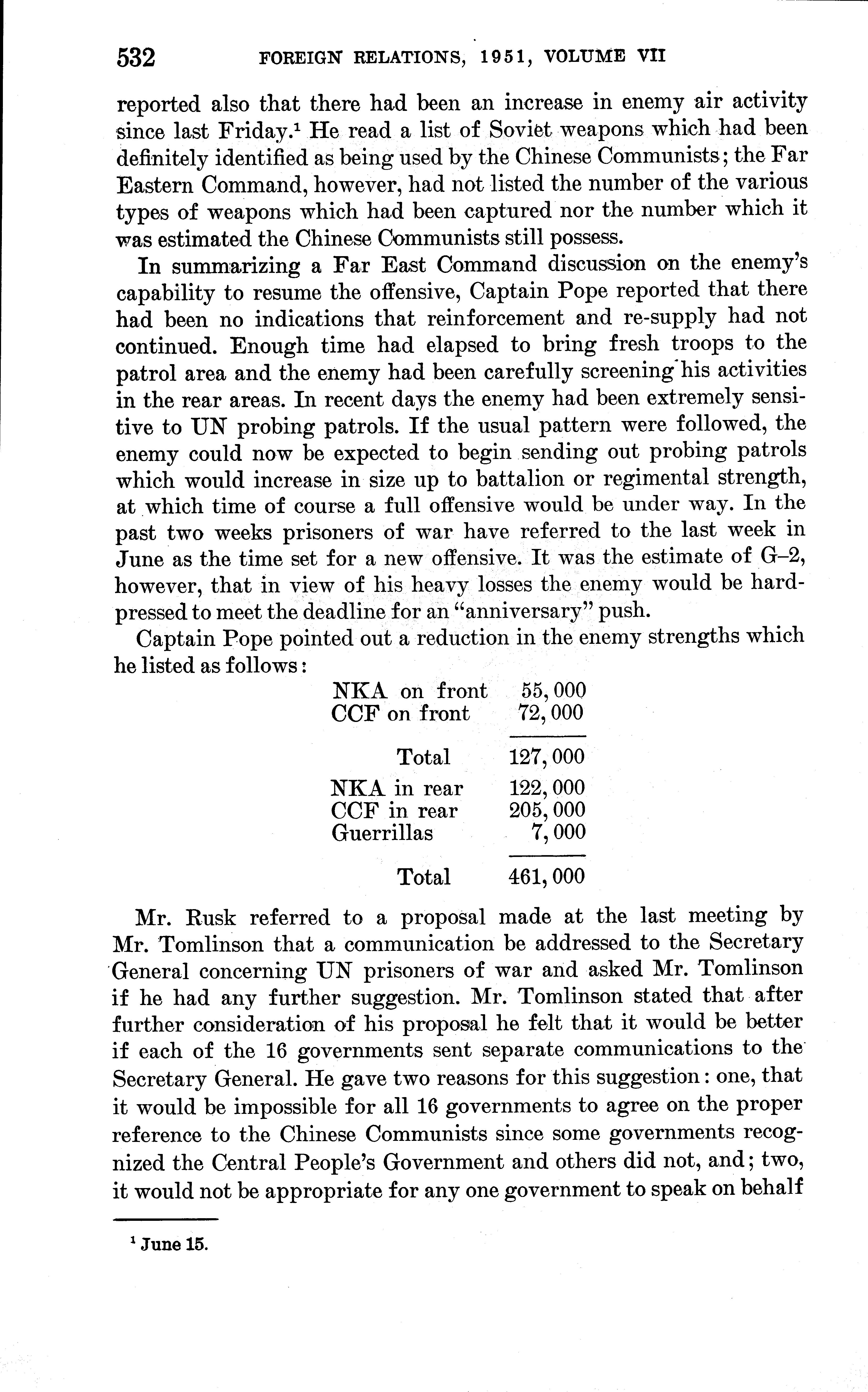 532 FOREIGN RELATIONS, 1951, VOLUME VII

reported also that there had been an increase in enemy air activity since last Friday.$^1$ He read a list of Soviet weapons which had been definitely identified as being used by the Chinese Communists; the Far Eastern Command, however, had not listed the number of the various types of weapons which had been captured nor the number which it was estimated the Chinese Communists still possess.

In summarizing a Far East Command discussion on the enemy's capability to resume the offensive, Captain Pope reported that there had been no indications that reinforcement and re-supply had not continued. Enough time had elapsed to bring fresh troops to the patrol area and the enemy had been carefully screening his activities in the rear areas. In recent days the enemy had been extremely sensitive to UN probing patrols. If the usual pattern were followed, the enemy could now be expected to begin sending out probing patrols which would increase in size up to battalion or regimental strength, at which time of course a full offensive would be under way. In the past two weeks prisoners of war have referred to the last week in June as the time set for a new offensive. It was the estimate of G–2, however, that in view of his heavy losses the enemy would be hard-pressed to meet the deadline for an "anniversary" push.

Captain Pope pointed out a reduction in the enemy strengths which he listed as follows:

| | |
|---|---|
| NKA on front | 55,000 |
| CCF on front | 72,000 |
| Total | 127,000 |
| NKA in rear | 122,000 |
| CCF in rear | 205,000 |
| Guerrillas | 7,000 |
| Total | 461,000 |

Mr. Rusk referred to a proposal made at the last meeting by Mr. Tomlinson that a communication be addressed to the Secretary General concerning UN prisoners of war and asked Mr. Tomlinson if he had any further suggestion. Mr. Tomlinson stated that after further consideration of his proposal he felt that it would be better if each of the 16 governments sent separate communications to the Secretary General. He gave two reasons for this suggestion: one, that it would be impossible for all 16 governments to agree on the proper reference to the Chinese Communists since some governments recognized the Central People's Government and others did not, and; two, it would not be appropriate for any one government to speak on behalf

$^1$ June 15.